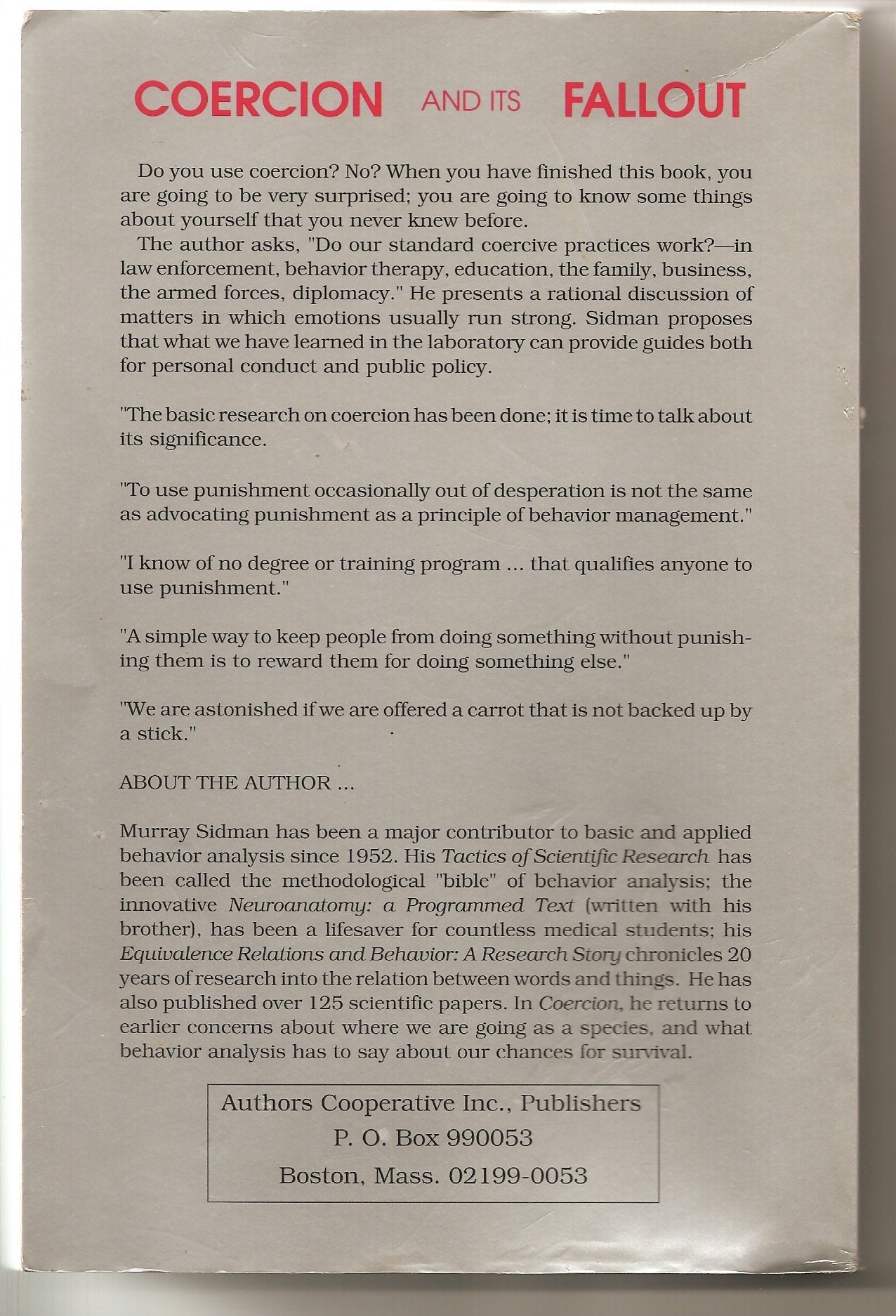 COERCION AND ITS FALLOUT

Do you use coercion? No? When you have finished this book, you are going to be very surprised; you are going to know some things about yourself that you never knew before.

The author asks, "Do our standard coercive practices work?—in law enforcement, behavior therapy, education, the family, business, the armed forces, diplomacy." He presents a rational discussion of matters in which emotions usually run strong. Sidman proposes that what we have learned in the laboratory can provide guides both for personal conduct and public policy.

"The basic research on coercion has been done; it is time to talk about its significance.

"To use punishment occasionally out of desperation is not the same as advocating punishment as a principle of behavior management."

"I know of no degree or training program ... that qualifies anyone to use punishment."

"A simple way to keep people from doing something without punishing them is to reward them for doing something else."

"We are astonished if we are offered a carrot that is not backed up by a stick."

ABOUT THE AUTHOR ...

Murray Sidman has been a major contributor to basic and applied behavior analysis since 1952. His Tactics of Scientific Research has been called the methodological "bible" of behavior analysis; the innovative Neuroanatomy: a Programmed Text (written with his brother), has been a lifesaver for countless medical students; his Equivalence Relations and Behavior: A Research Story chronicles 20 years of research into the relation between words and things. He has also published over 125 scientific papers. In Coercion, he returns to earlier concerns about where we are going as a species, and what behavior analysis has to say about our chances for survival.

Authors Cooperative Inc., Publishers
P. O. Box 990053
Boston, Mass. 02199-0053